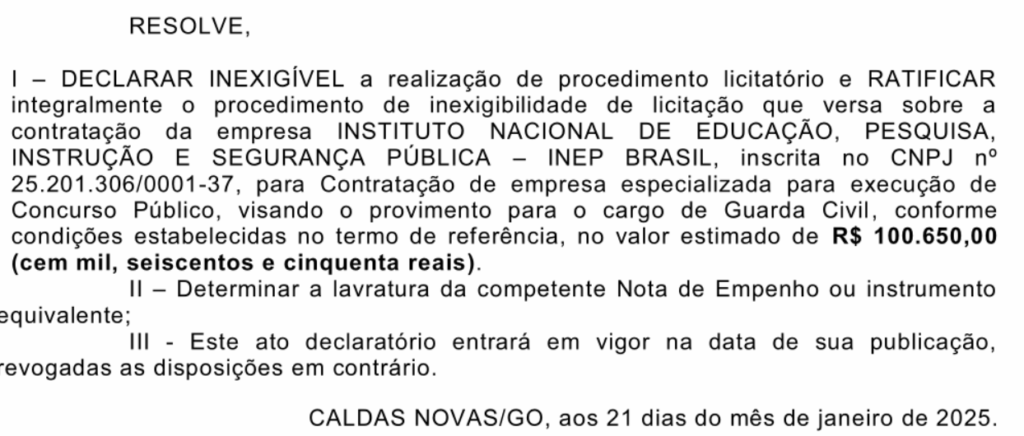 RESOLVE,

I – DECLARAR INEXIGÍVEL a realização de procedimento licitatório e RATIFICAR integralmente o procedimento de inexigibilidade de licitação que versa sobre a contratação da empresa INSTITUTO NACIONAL DE EDUCAÇÃO, PESQUISA, INSTRUÇÃO E SEGURANÇA PÚBLICA – INEP BRASIL, inscrita no CNPJ nº 25.201.306/0001-37, para Contratação de empresa especializada para execução de Concurso Público, visando o provimento para o cargo de Guarda Civil, conforme condições estabelecidas no termo de referência, no valor estimado de R$ 100.650,00 (cem mil, seiscentos e cinquenta reais).

II – Determinar a lavratura da competente Nota de Empenho ou instrumento equivalente;

III - Este ato declaratório entrará em vigor na data de sua publicação, revogadas as disposições em contrário.

CALDAS NOVAS/GO, aos 21 dias do mês de janeiro de 2025.